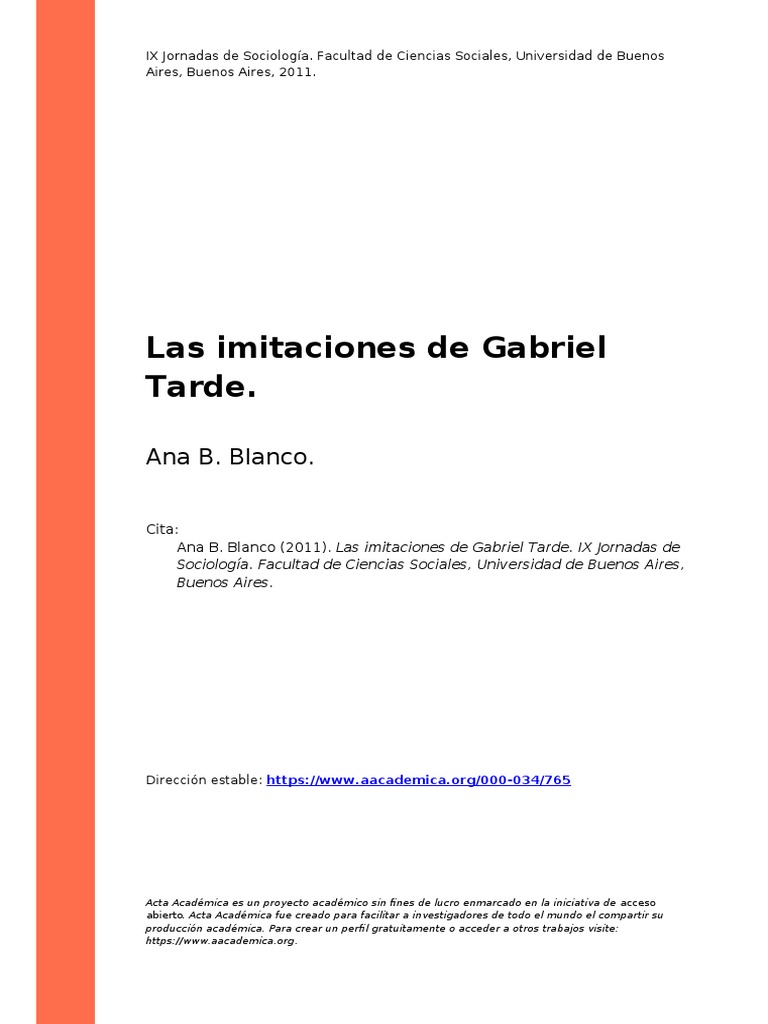 IX Jornadas de Sociología. Facultad de Ciencias Sociales, Universidad de Buenos Aires, Buenos Aires, 2011.

Las imitaciones de Gabriel Tarde.

Ana B. Blanco.

Cita:
Ana B. Blanco (2011). Las imitaciones de Gabriel Tarde. IX Jornadas de Sociología. Facultad de Ciencias Sociales, Universidad de Buenos Aires, Buenos Aires.

Dirección estable: https://www.aacademica.org/000-034/765

Acta Académica es un proyecto académico sin fines de lucro enmarcado en la iniciativa de acceso abierto. Acta Académica fue creado para facilitar a investigadores de todo el mundo el compartir su producción académica. Para crear un perfil gratuitamente o acceder a otros trabajos visite: https://www.aacademica.org.